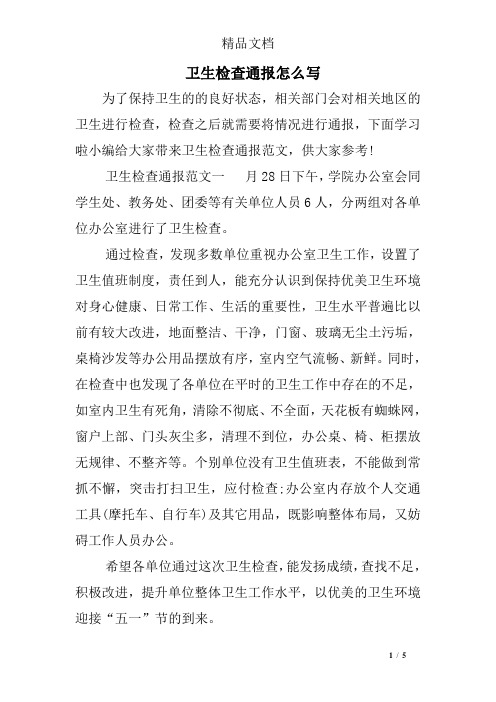 精品文档

卫生检查通报怎么写

为了保持卫生的的良好状态，相关部门会对相关地区的卫生进行检查，检查之后就需要将情况进行通报，下面学习啦小编给大家带来卫生检查通报范文，供大家参考!

卫生检查通报范文一　月28日下午，学院办公室会同学生处、教务处、团委等有关单位人员6人，分两组对各单位办公室进行了卫生检查。

通过检查，发现多数单位重视办公室卫生工作，设置了卫生值班制度，责任到人，能充分认识到保持优美卫生环境对身心健康、日常工作、生活的重要性，卫生水平普遍比以前有较大改进，地面整洁、干净，门窗、玻璃无尘土污垢，桌椅沙发等办公用品摆放有序，室内空气流畅、新鲜。同时，在检查中也发现了各单位在平时的卫生工作中存在的不足，如室内卫生有死角，清除不彻底、不全面，天花板有蜘蛛网，窗户上部、门头灰尘多，清理不到位，办公桌、椅、柜摆放无规律、不整齐等。个别单位没有卫生值班表，不能做到常抓不懈，突击打扫卫生，应付检查;办公室内存放个人交通工具(摩托车、自行车)及其它用品，既影响整体布局，又妨碍工作人员办公。

希望各单位通过这次卫生检查，能发扬成绩，查找不足，积极改进，提升单位整体卫生工作水平，以优美的卫生环境迎接“五一”节的到来。

1 / 5